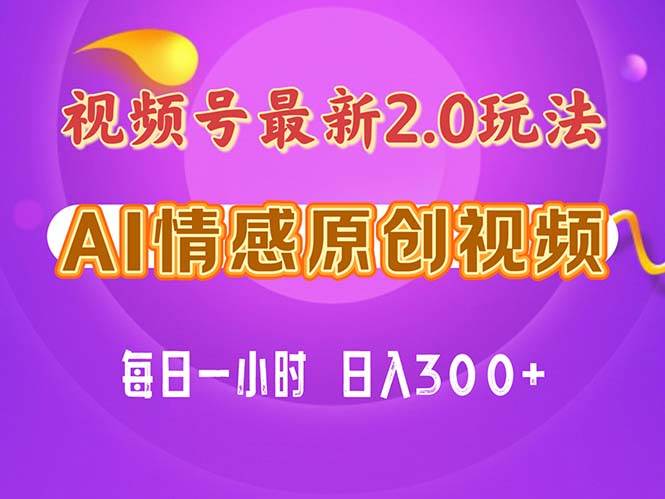 视频号最新2.0玩法

AI情感原创视频

每日一小时 日入300+